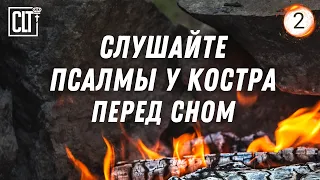 CLT

2

СЛУШАЙТЕ ПСАЛМЫ У КОСТРА ПЕРЕД СНОМ